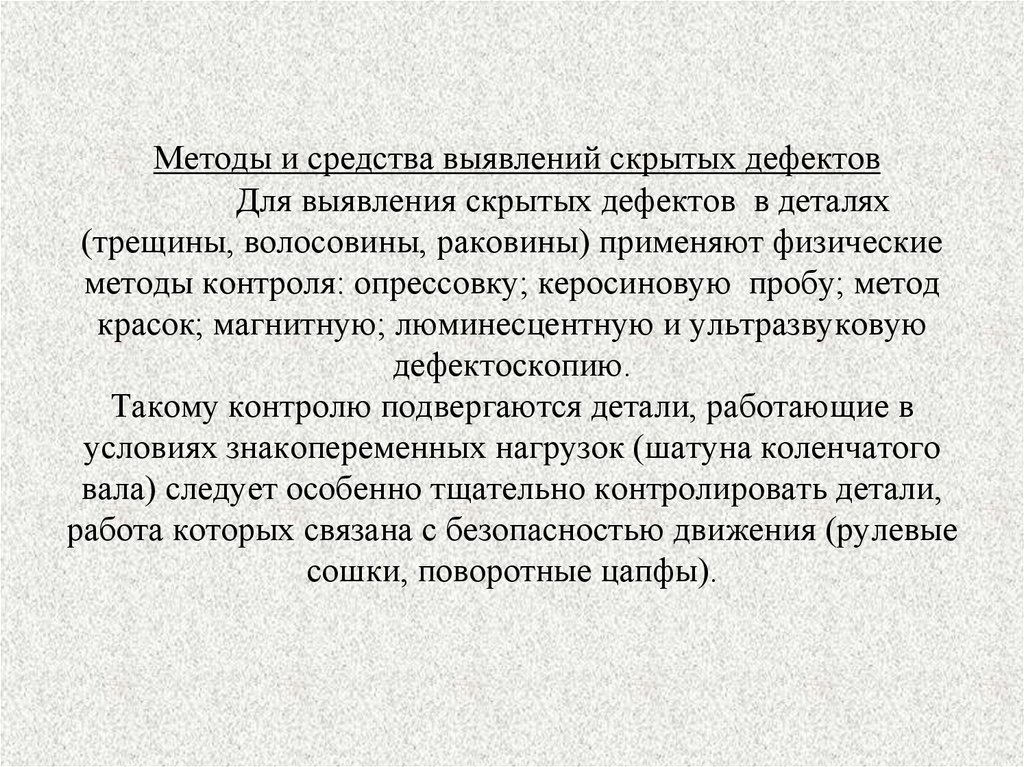 Методы и средства выявлений скрытых дефектов

Для выявления скрытых дефектов в деталях (трещины, волосовины, раковины) применяют физические методы контроля: опрессовку; керосиновую пробу; метод красок; магнитную; люминесцентную и ультразвуковую дефектоскопию.

Такому контролю подвергаются детали, работающие в условиях знакопеременных нагрузок (шатуна коленчатого вала) следует особенно тщательно контролировать детали, работа которых связана с безопасностью движения (рулевые сошки, поворотные цапфы).